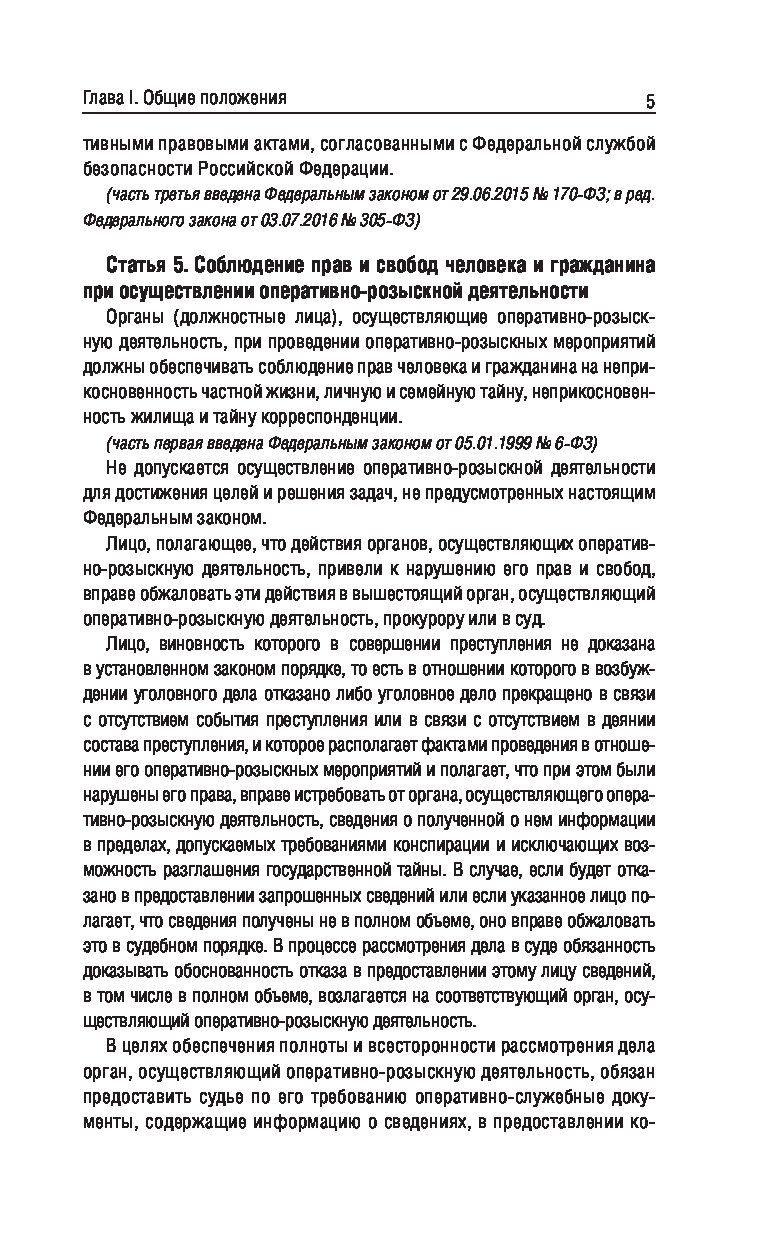 Глава I. Общие положения 5

тивными правовыми актами, согласованными с Федеральной службой безопасности Российской Федерации.

(часть третья введена Федеральным законом от 29.06.2015 № 170-ФЗ; в ред. Федерального закона от 03.07.2016 № 305-ФЗ)

Статья 5. Соблюдение прав и свобод человека и гражданина при осуществлении оперативно-розыскной деятельности

Органы (должностные лица), осуществляющие оперативно-розыскную деятельность, при проведении оперативно-розыскных мероприятий должны обеспечивать соблюдение прав человека и гражданина на неприкосновенность частной жизни, личную и семейную тайну, неприкосновенность жилища и тайну корреспонденции.

(часть первая введена Федеральным законом от 05.01.1999 № 6-ФЗ)

Не допускается осуществление оперативно-розыскной деятельности для достижения целей и решения задач, не предусмотренных настоящим Федеральным законом.

Лицо, полагающее, что действия органов, осуществляющих оперативно-розыскную деятельность, привели к нарушению его прав и свобод, вправе обжаловать эти действия в вышестоящий орган, осуществляющий оперативно-розыскную деятельность, прокурору или в суд.

Лицо, виновность которого в совершении преступления не доказана в установленном законом порядке, то есть в отношении которого в возбуждении уголовного дела отказано либо уголовное дело прекращено в связи с отсутствием события преступления или в связи с отсутствием в деянии состава преступления, и которое располагает фактами проведения в отношении его оперативно-розыскных мероприятий и полагает, что при этом были нарушены его права, вправе истребовать от органа, осуществляющего оперативно-розыскную деятельность, сведения о полученной о нем информации в пределах, допускаемых требованиями конспирации и исключающих возможность разглашения государственной тайны. В случае, если будет отказано в предоставлении запрошенных сведений или если указанное лицо полагает, что сведения получены не в полном объеме, оно вправе обжаловать это в судебном порядке. В процессе рассмотрения дела в суде обязанность доказывать обоснованность отказа в предоставлении этому лицу сведений, в том числе в полном объеме, возлагается на соответствующий орган, осуществляющий оперативно-розыскную деятельность.

В целях обеспечения полноты и всесторонности рассмотрения дела орган, осуществляющий оперативно-розыскную деятельность, обязан предоставить судье по его требованию оперативно-служебные документы, содержащие информацию о сведениях, в предоставлении ко-